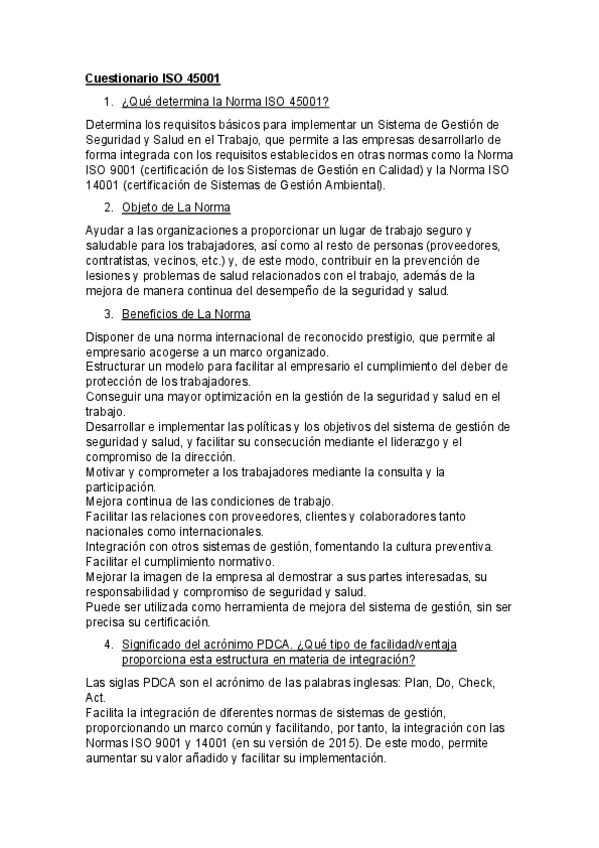 Cuestionario ISO 45001

1. ¿Qué determina la Norma ISO 45001?

Determina los requisitos básicos para implementar un Sistema de Gestión de Seguridad y Salud en el Trabajo, que permite a las empresas desarrollarlo de forma integrada con los requisitos establecidos en otras normas como la Norma ISO 9001 (certificación de los Sistemas de Gestión en Calidad) y la Norma ISO 14001 (certificación de Sistemas de Gestión Ambiental).

2. Objeto de La Norma

Ayudar a las organizaciones a proporcionar un lugar de trabajo seguro y saludable para los trabajadores, así como al resto de personas (proveedores, contratistas, vecinos, etc.) y, de este modo, contribuir en la prevención de lesiones y problemas de salud relacionados con el trabajo, además de la mejora de manera continua del desempeño de la seguridad y salud.

3. Beneficios de La Norma

Disponer de una norma internacional de reconocido prestigio, que permite al empresario acogerse a un marco organizado.
Estructurar un modelo para facilitar al empresario el cumplimiento del deber de protección de los trabajadores.
Conseguir una mayor optimización en la gestión de la seguridad y salud en el trabajo.
Desarrollar e implementar las políticas y los objetivos del sistema de gestión de seguridad y salud, y facilitar su consecución mediante el liderazgo y el compromiso de la dirección.
Motivar y comprometer a los trabajadores mediante la consulta y la participación.
Mejora continua de las condiciones de trabajo.
Facilitar las relaciones con proveedores, clientes y colaboradores tanto nacionales como internacionales.
Integración con otros sistemas de gestión, fomentando la cultura preventiva.
Facilitar el cumplimiento normativo.
Mejorar la imagen de la empresa al demostrar a sus partes interesadas, su responsabilidad y compromiso de seguridad y salud.
Puede ser utilizada como herramienta de mejora del sistema de gestión, sin ser precisa su certificación.

4. Significado del acrónimo PDCA. ¿Qué tipo de facilidad/ventaja proporciona esta estructura en materia de integración?

Las siglas PDCA son el acrónimo de las palabras inglesas: Plan, Do, Check, Act.
Facilita la integración de diferentes normas de sistemas de gestión, proporcionando un marco común y facilitando, por tanto, la integración con las Normas ISO 9001 y 14001 (en su versión de 2015). De este modo, permite aumentar su valor añadido y facilitar su implementación.